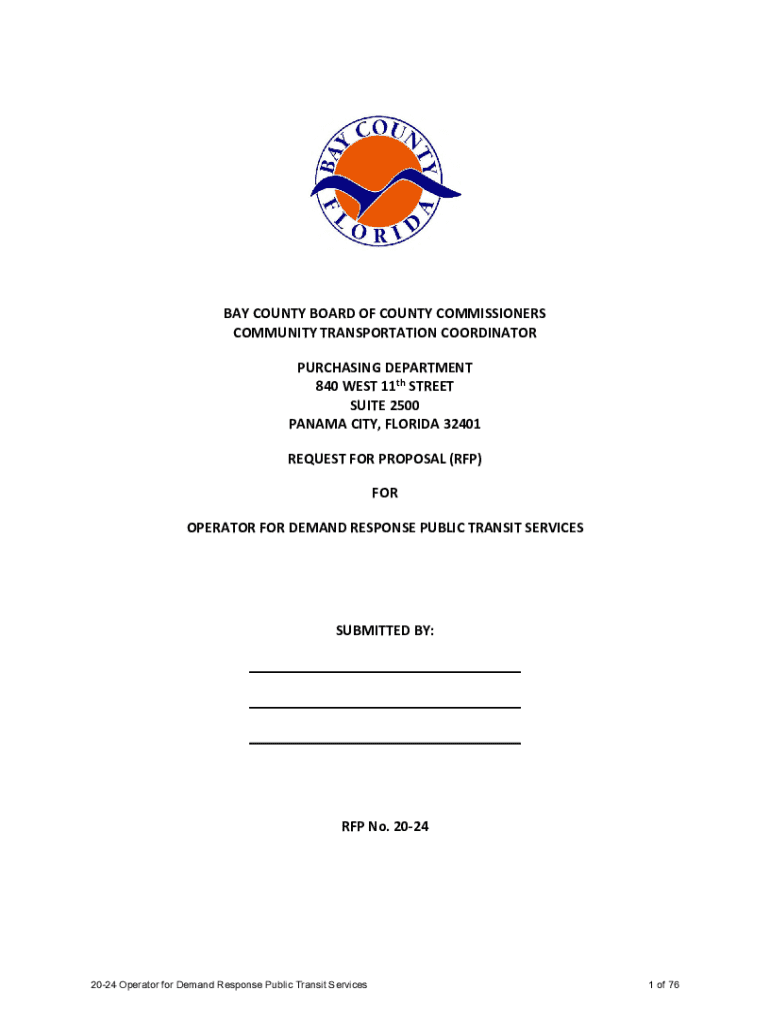 BAY COUNTY
FLORIDA

BAY COUNTY BOARD OF COUNTY COMMISSIONERS
COMMUNITY TRANSPORTATION COORDINATOR

PURCHASING DEPARTMENT
840 WEST 11$^{th}$ STREET
SUITE 2500
PANAMA CITY, FLORIDA 32401

REQUEST FOR PROPOSAL (RFP)

FOR

OPERATOR FOR DEMAND RESPONSE PUBLIC TRANSIT SERVICES

SUBMITTED BY:

RFP No. 20-24

20-24 Operator for Demand Response Public Transit Services

1 of 76